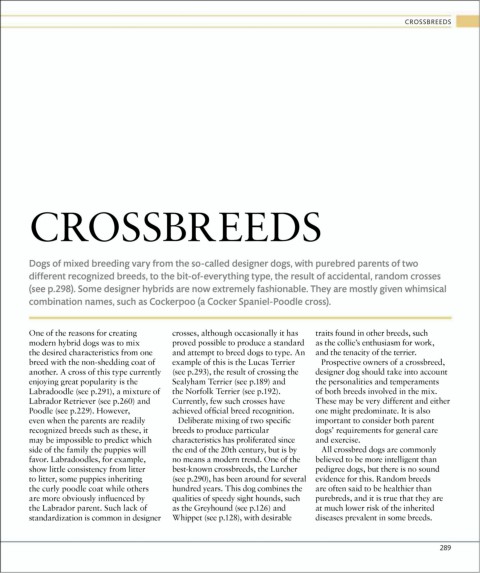 CROSSBREEDS

CROSSBREEDS

Dogs of mixed breeding vary from the so-called designer dogs, with purebred parents of two different recognized breeds, to the bit-of-everything type, the result of accidental, random crosses (see p.298). Some designer hybrids are now extremely fashionable. They are mostly given whimsical combination names, such as Cockerpoo (a Cocker Spaniel-Poodle cross).

One of the reasons for creating modern hybrid dogs was to mix the desired characteristics from one breed with the non-shedding coat of another. A cross of this type currently enjoying great popularity is the Labradoodle (see p.291), a mixture of Labrador Retriever (see p.260) and Poodle (see p.229). However, even when the parents are readily recognized breeds such as these, it may be impossible to predict which side of the family the puppies will favor. Labradoodles, for example, show little consistency from litter to litter, some puppies inheriting the curly poodle coat while others are more obviously influenced by the Labrador parent. Such lack of standardization is common in designer crosses, although occasionally it has proved possible to produce a standard and attempt to breed dogs to type. An example of this is the Lucas Terrier (see p.293), the result of crossing the Sealyham Terrier (see p.189) and the Norfolk Terrier (see p.192). Currently, few such crosses have achieved official breed recognition.

Deliberate mixing of two specific breeds to produce particular characteristics has proliferated since the end of the 20th century, but is by no means a modern trend. One of the best-known crossbreeds, the Lurcher (see p.290), has been around for several hundred years. This dog combines the qualities of speedy sight hounds, such as the Greyhound (see p.126) and Whippet (see p.128), with desirable traits found in other breeds, such as the collie's enthusiasm for work, and the tenacity of the terrier.

Prospective owners of a crossbreed, designer dog should take into account the personalities and temperaments of both breeds involved in the mix. These may be very different and either one might predominate. It is also important to consider both parent dogs' requirements for general care and exercise.

All crossbred dogs are commonly believed to be more intelligent than pedigree dogs, but there is no sound evidence for this. Random breeds are often said to be healthier than purebreds, and it is true that they are at much lower risk of the inherited diseases prevalent in some breeds.

289